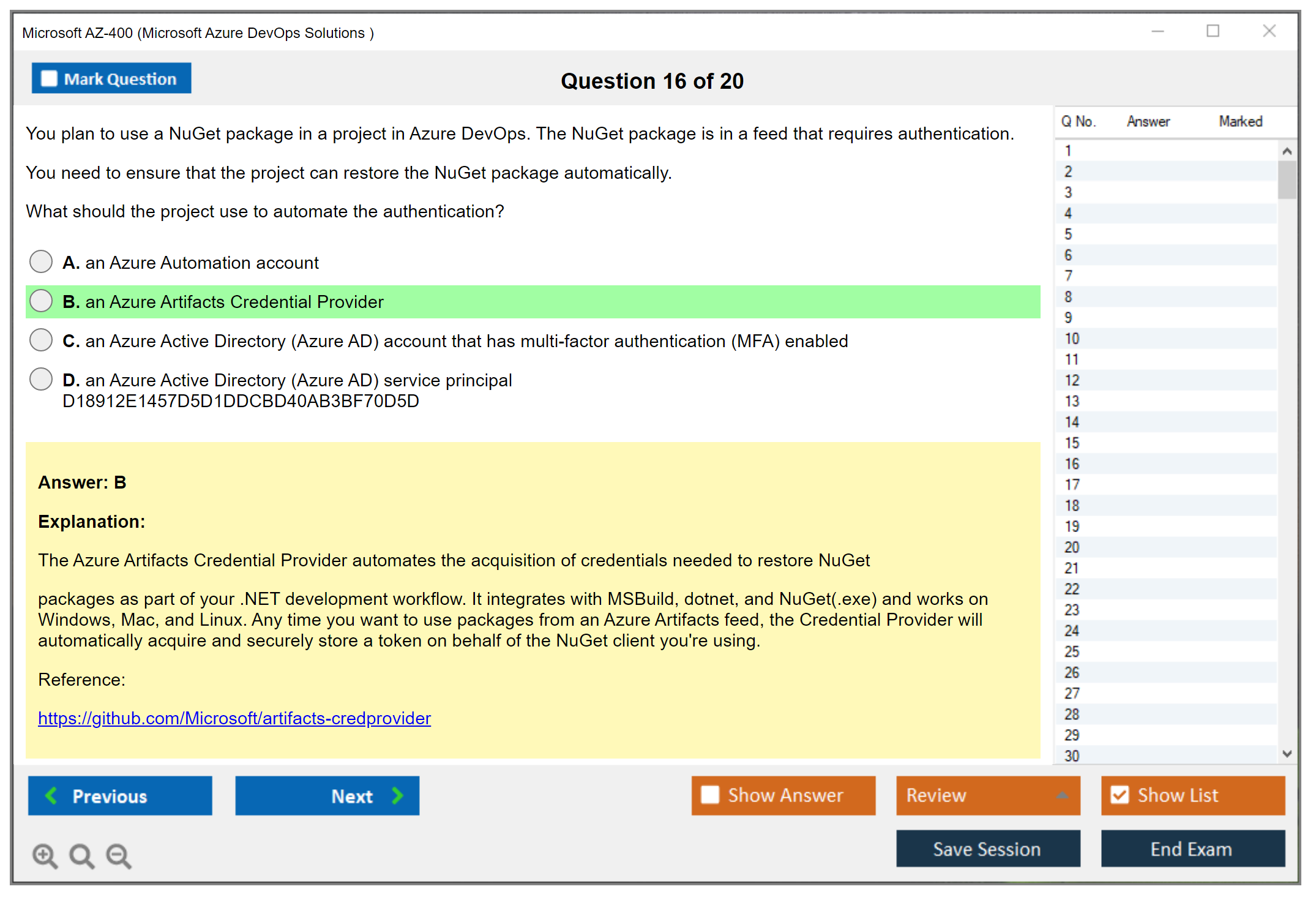 Microsoft AZ-400 (Microsoft Azure DevOps Solutions )

Mark Question

Question 16 of 20

You plan to use a NuGet package in a project in Azure DevOps. The NuGet package is in a feed that requires authentication.

You need to ensure that the project can restore the NuGet package automatically.

What should the project use to automate the authentication?

A. an Azure Automation account

B. an Azure Artifacts Credential Provider

C. an Azure Active Directory (Azure AD) account that has multi-factor authentication (MFA) enabled

D. an Azure Active Directory (Azure AD) service principal
D18912E1457D5D1DDCBD40AB3BF70D5D

Answer: B

Explanation:

The Azure Artifacts Credential Provider automates the acquisition of credentials needed to restore NuGet

packages as part of your .NET development workflow. It integrates with MSBuild, dotnet, and NuGet(.exe) and works on Windows, Mac, and Linux. Any time you want to use packages from an Azure Artifacts feed, the Credential Provider will automatically acquire and securely store a token on behalf of the NuGet client you're using.

Reference:

https://github.com/Microsoft/artifacts-credprovider

| Q No. | Answer | Marked |
|---|---|---|
| 1 | | |
| 2 | | |
| 3 | | |
| 4 | | |
| 5 | | |
| 6 | | |
| 7 | | |
| 8 | | |
| 9 | | |
| 10 | | |
| 11 | | |
| 12 | | |
| 13 | | |
| 14 | | |
| 15 | | |
| 16 | | |
| 17 | | |
| 18 | | |
| 19 | | |
| 20 | | |
| 21 | | |
| 22 | | |
| 23 | | |
| 24 | | |
| 25 | | |
| 26 | | |
| 27 | | |
| 28 | | |
| 29 | | |
| 30 | | |

Previous

Next

Show Answer

Review

Show List

Save Session

End Exam